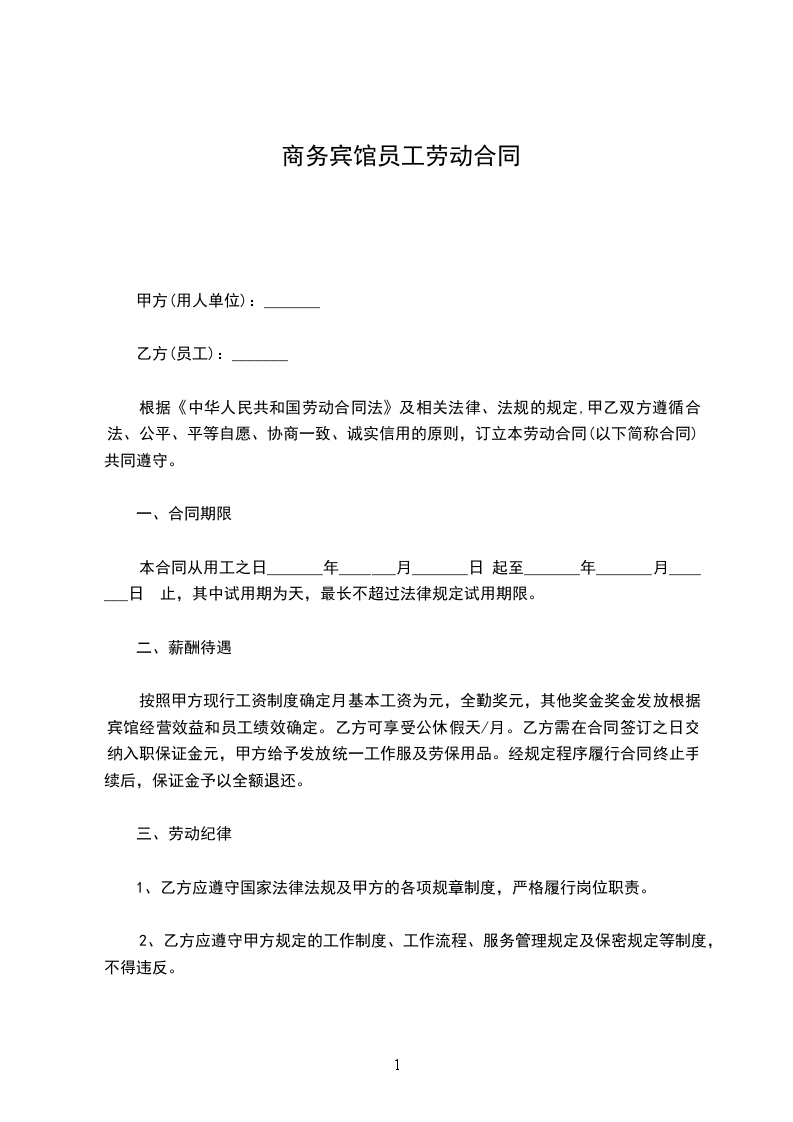 商务宾馆员工劳动合同

甲方(用人单位)：_______

乙方(员工)：_______

根据《中华人民共和国劳动合同法》及相关法律、法规的规定,甲乙双方遵循合法、公平、平等自愿、协商一致、诚实信用的原则，订立本劳动合同(以下简称合同)共同遵守。

一、合同期限

本合同从用工之日_______年_______月_______日 起至_______年_______月_______日 止，其中试用期为天，最长不超过法律规定试用期限。

二、薪酬待遇

按照甲方现行工资制度确定月基本工资为元，全勤奖元，其他奖金奖金发放根据宾馆经营效益和员工绩效确定。乙方可享受公休假天/月。乙方需在合同签订之日交纳入职保证金元，甲方给予发放统一工作服及劳保用品。经规定程序履行合同终止手续后，保证金予以全额退还。

三、劳动纪律

1、乙方应遵守国家法律法规及甲方的各项规章制度，严格履行岗位职责。

2、乙方应遵守甲方规定的工作制度、工作流程、服务管理规定及保密规定等制度，不得违反。

1